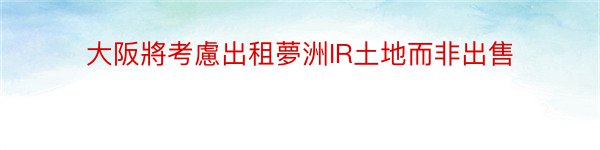 大阪將考慮出租夢洲IR土地而非出售